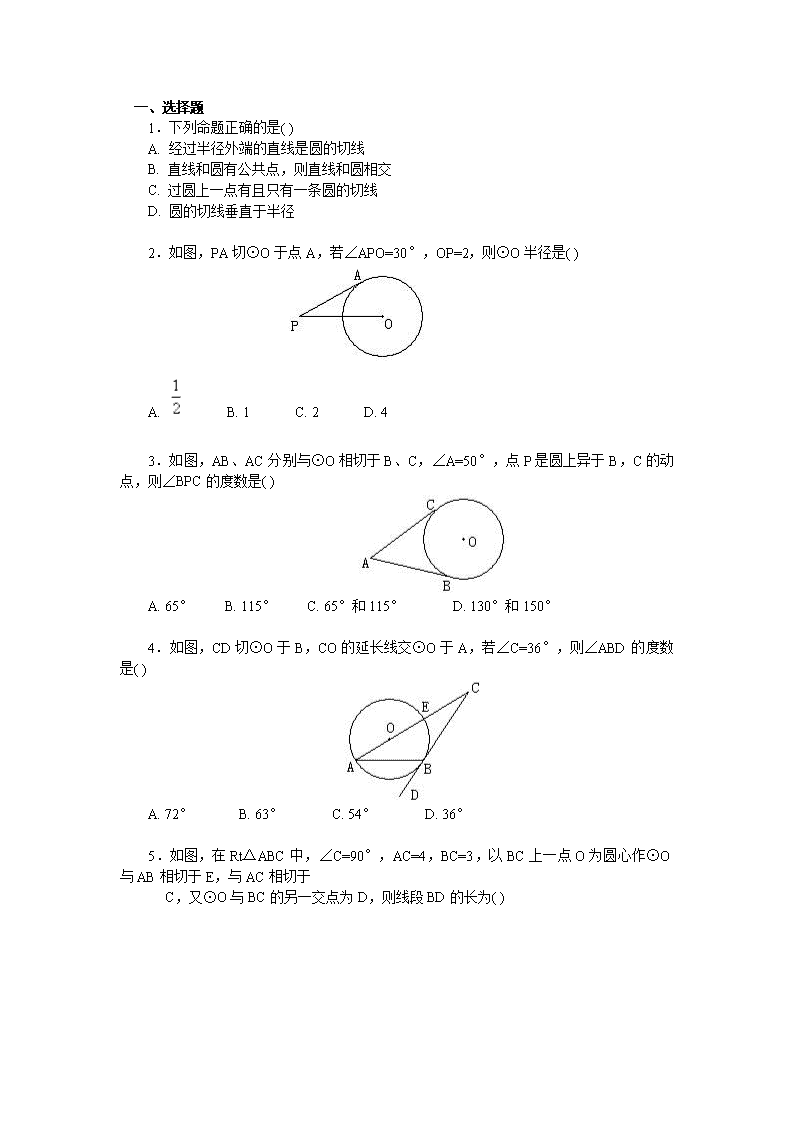 一、选择题

1．下列命题正确的是( )

A. 经过半径外端的直线是圆的切线
B. 直线和圆有公共点，则直线和圆相交
C. 过圆上一点有且只有一条圆的切线
D. 圆的切线垂直于半径

2．如图，PA 切⊙O 于点 A，若∠APO=30°，OP=2，则⊙O 半径是( )

A

P O

A. $\frac{1}{2}$ B. 1 C. 2 D. 4

3．如图，AB、AC 分别与⊙O 相切于 B、C，∠A=50°，点 P 是圆上异于 B，C 的动点，则∠BPC 的度数是( )

C
O
A
B

A. 65° B. 115° C. 65° 和 115° D. 130° 和 150°

4．如图，CD 切⊙O 于 B，CO 的延长线交⊙O 于 A，若∠C=36°，则∠ABD 的度数是( )

C
O E
A B
D

A. 72° B. 63° C. 54° D. 36°

5．如图，在 Rt△ABC 中，∠C=90°，AC=4，BC=3，以 BC 上一点 O 为圆心作⊙O 与 AB 相切于 E，与 AC 相切于 C，又⊙O 与 BC 的另一交点为 D，则线段 BD 的长为( )